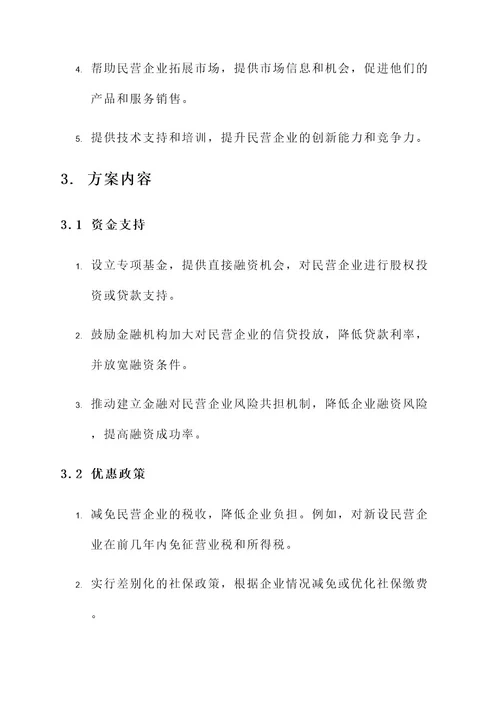 4. 帮助民营企业拓展市场，提供市场信息和机会，促进他们的产品和服务销售。

5. 提供技术支持和培训，提升民营企业的创新能力和竞争力。

3. 方案内容

3.1 资金支持

1. 设立专项基金，提供直接融资机会，对民营企业进行股权投资或贷款支持。

2. 鼓励金融机构加大对民营企业的信贷投放，降低贷款利率，并放宽融资条件。

3. 推动建立金融对民营企业风险共担机制，降低企业融资风险，提高融资成功率。

3.2 优惠政策

1. 减免民营企业的税收，降低企业负担。例如，对新设民营企业在前几年内免征营业税和所得税。

2. 实行差别化的社保政策，根据企业情况减免或优化社保缴费。